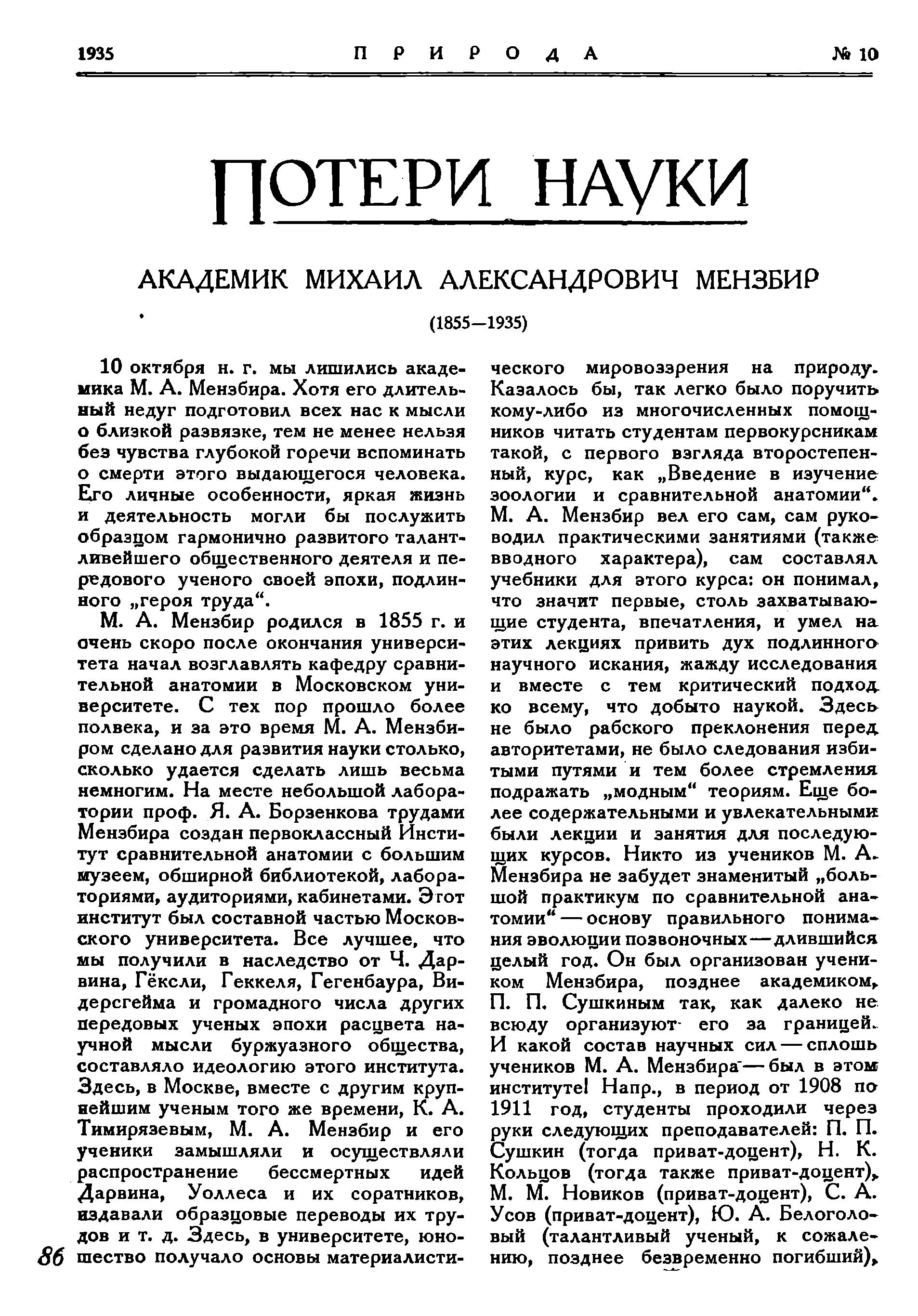 1935 ПРИРОДА № 10

ПОТЕРИ НАУКИ

АКАДЕМИК МИХАИЛ АЛЕКСАНДРОВИЧ МЕНЗБИР

(1855—1935)

10 октября н. г. мы лишились академика М. А. Мензбира. Хотя его длительный недуг подготовил всех нас к мысли о близкой развязке, тем не менее нельзя без чувства глубокой горечи вспоминать о смерти этого выдающегося человека. Его личные особенности, яркая жизнь и деятельность могли бы послужить образцом гармонично развитого талантливейшего общественного деятеля и передового ученого своей эпохи, подлинного „героя труда“.

М. А. Мензбир родился в 1855 г. и очень скоро после окончания университета начал возглавлять кафедру сравнительной анатомии в Московском университете. С тех пор прошло более полвека, и за это время М. А. Мензбиром сделано для развития науки столько, сколько удается сделать лишь весьма немногим. На месте небольшой лаборатории проф. Я. А. Борзенкова трудами Мензбира создан первоклассный Институт сравнительной анатомии с большим музеем, обширной библиотекой, лабораториями, аудиториями, кабинетами. Этот институт был составной частью Московского университета. Все лучшее, что мы получили в наследство от Ч. Дарвина, Гёксли, Геккеля, Гегенбаура, Видерсгейма и громадного числа других передовых ученых эпохи расцвета научной мысли буржуазного общества, составляло идеологию этого института. Здесь, в Москве, вместе с другим крупнейшим ученым того же времени, К. А. Тимирязевым, М. А. Мензбир и его ученики замышляли и осуществляли распространение бессмертных идей Дарвина, Уоллеса и их соратников, издавали образцовые переводы их трудов и т. д. Здесь, в университете, юношество получало основы материалистического мировоззрения на природу. Казалось бы, так легко было поручить кому-либо из многочисленных помощников читать студентам первокурсникам такой, с первого взгляда второстепенный, курс, как „Введение в изучение зоологии и сравнительной анатомии“. М. А. Мензбир вел его сам, сам руководил практическими занятиями (также вводного характера), сам составлял учебники для этого курса: он понимал, что значит первые, столь захватывающие студента, впечатления, и умел на этих лекциях привить дух подлинного научного искания, жажду исследования и вместе с тем критический подход ко всему, что добыто наукой. Здесь не было рабского преклонения перед авторитетами, не было следования избитыми путями и тем более стремления подражать „модным“ теориям. Еще более содержательными и увлекательными были лекции и занятия для последующих курсов. Никто из учеников М. А. Мензбира не забудет знаменитый „большой практикум по сравнительной анатомии“ — основу правильного понимания эволюции позвоночных — длившийся целый год. Он был организован учеником Мензбира, позднее академиком, П. П. Сушкиным так, как далеко не всюду организуют его за границей. И какой состав научных сил — сплошь учеников М. А. Мензбира — был в этом институте! Напр., в период от 1908 по 1911 год, студенты проходили через руки следующих преподавателей: П. П. Сушкин (тогда приват-доцент), Н. К. Кольцов (тогда также приват-доцент), М. М. Новиков (приват-доцент), С. А. Усов (приват-доцент), Ю. А. Белоголовый (талантливый ученый, к сожалению, позднее безвременно погибший),

86